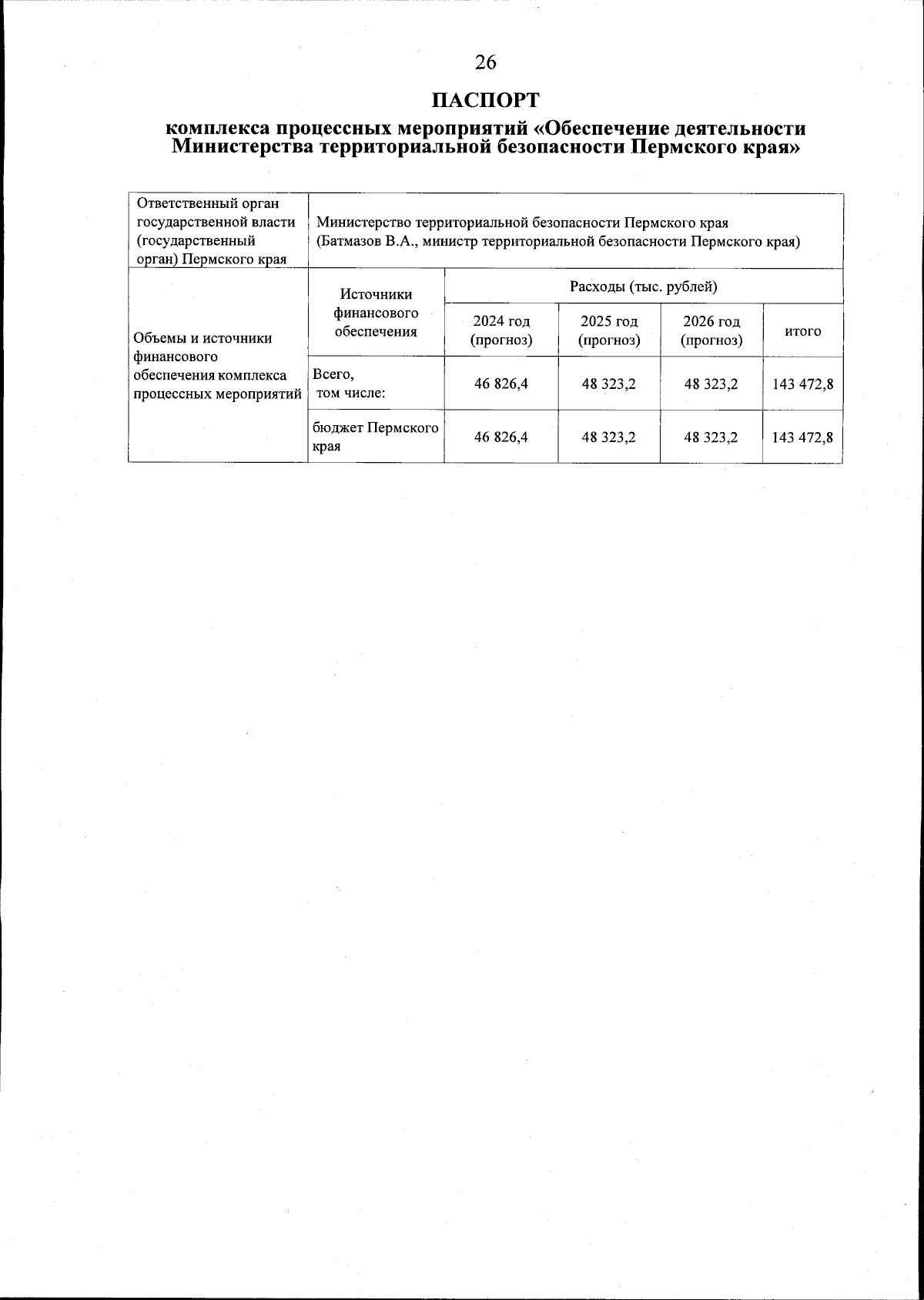 26

ПАСПОРТ

комплекса процессных мероприятий «Обеспечение деятельности Министерства территориальной безопасности Пермского края»

| Ответственный орган государственной власти (государственный орган) Пермского края | Министерство территориальной безопасности Пермского края (Батмазов В.А., министр территориальной безопасности Пермского края) | | | | |
|---|---|---|---|---|---|
| Объемы и источники финансового обеспечения комплекса процессных мероприятий | Источники финансового обеспечения | Расходы (тыс. рублей) | | | |
| | | 2024 год (прогноз) | 2025 год (прогноз) | 2026 год (прогноз) | итого |
| | Всего, том числе: | 46 826,4 | 48 323,2 | 48 323,2 | 143 472,8 |
| | бюджет Пермского края | 46 826,4 | 48 323,2 | 48 323,2 | 143 472,8 |